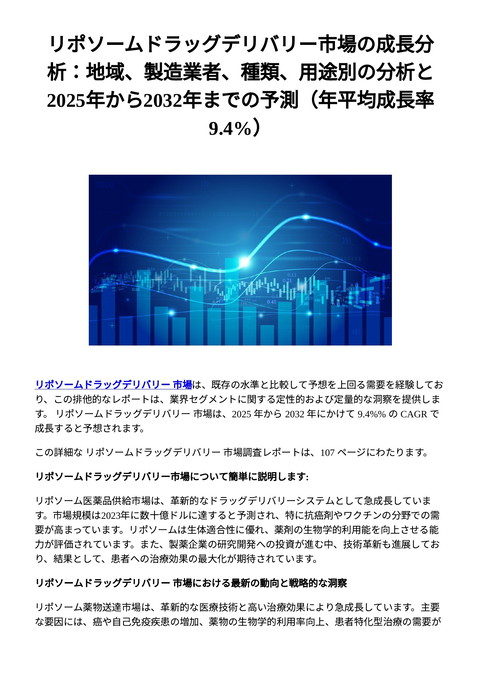 リポソームドラッグデリバリー市場の成長分析：地域、製造業者、種類、用途別の分析と2025年から2032年までの予測（年平均成長率9.4%）

リポソームドラッグデリバリー 市場は、既存の水準と比較して予想を上回る需要を経験しており、この排他的なレポートは、業界セグメントに関する定性的および定量的な洞察を提供します。 リポソームドラッグデリバリー 市場は、2025 年から 2032 年にかけて 9.4%% の CAGR で成長すると予想されます。

この詳細な リポソームドラッグデリバリー 市場調査レポートは、107 ページにわたります。

リポソームドラッグデリバリー市場について簡単に説明します:

リポソーム医薬品供給市場は、革新的なドラッグデリバリーシステムとして急成長しています。市場規模は2023年に数十億ドルに達すると予測され、特に抗癌剤やワクチンの分野での需要が高まっています。リポソームは生体適合性に優れ、薬剤の生物学的利用能を向上させる能力が評価されています。また、製薬企業の研究開発への投資が進む中、技術革新も進展しており、結果として、患者への治療効果の最大化が期待されています。

リポソームドラッグデリバリー 市場における最新の動向と戦略的な洞察

リポソーム薬物送達市場は、革新的な医療技術と高い治療効果により急成長しています。主要な要因には、癌や自己免疫疾患の増加、薬物の生物学的利用率向上、患者特化型治療の需要が